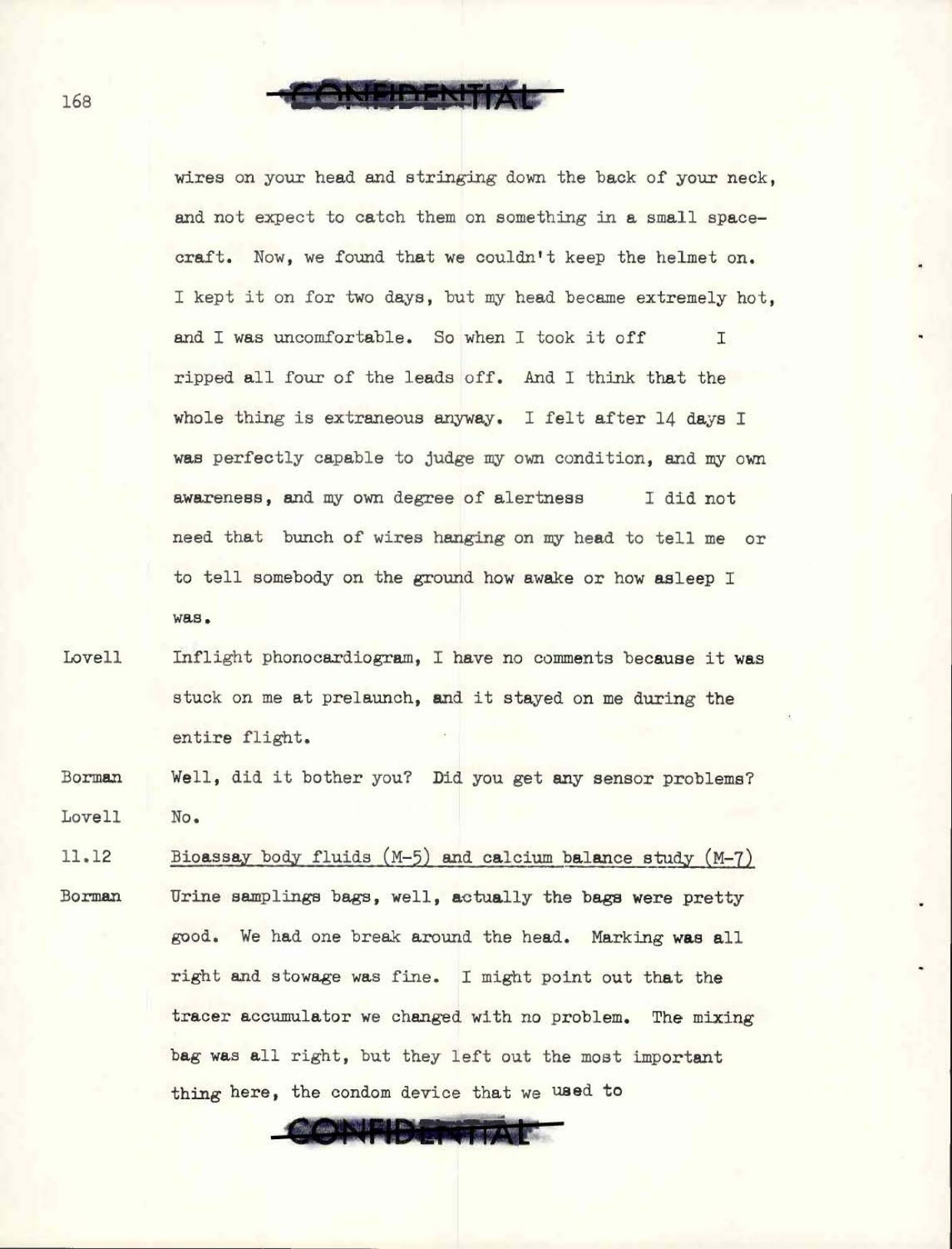 168

CONFIDENTIAL

wires on your head and stringing down the back of your neck, and not expect to catch them on something in a small spacecraft. Now, we found that we couldn't keep the helmet on. I kept it on for two days, but my head became extremely hot, and I was uncomfortable. So when I took it off I ripped all four of the leads off. And I think that the whole thing is extraneous anyway. I felt after 14 days I was perfectly capable to judge my own condition, and my own awareness, and my own degree of alertness I did not need that bunch of wires hanging on my head to tell me or to tell somebody on the ground how awake or how asleep I was.

Lovell Inflight phonocardiogram, I have no comments because it was stuck on me at prelaunch, and it stayed on me during the entire flight.

Borman Well, did it bother you? Did you get any sensor problems?

Lovell No.

11.12 Bioassay body fluids (M-5) and calcium balance study (M-7)

Borman Urine samplings bags, well, actually the bags were pretty good. We had one break around the head. Marking was all right and stowage was fine. I might point out that the tracer accumulator we changed with no problem. The mixing bag was all right, but they left out the most important thing here, the condom device that we used to

CONFIDENTIAL